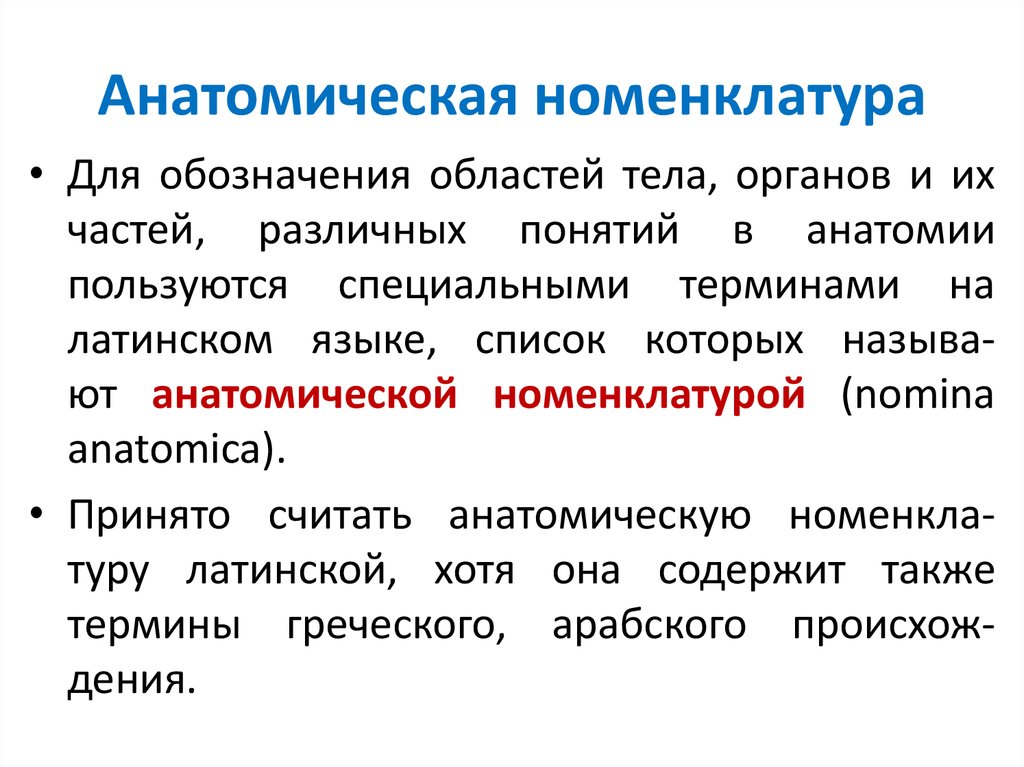 Анатомическая номенклатура

• Для обозначения областей тела, органов и их частей, различных понятий в анатомии пользуются специальными терминами на латинском языке, список которых называют анатомической номенклатурой (nomina anatomica).

• Принято считать анатомическую номенклатуру латинской, хотя она содержит также термины греческого, арабского происхождения.